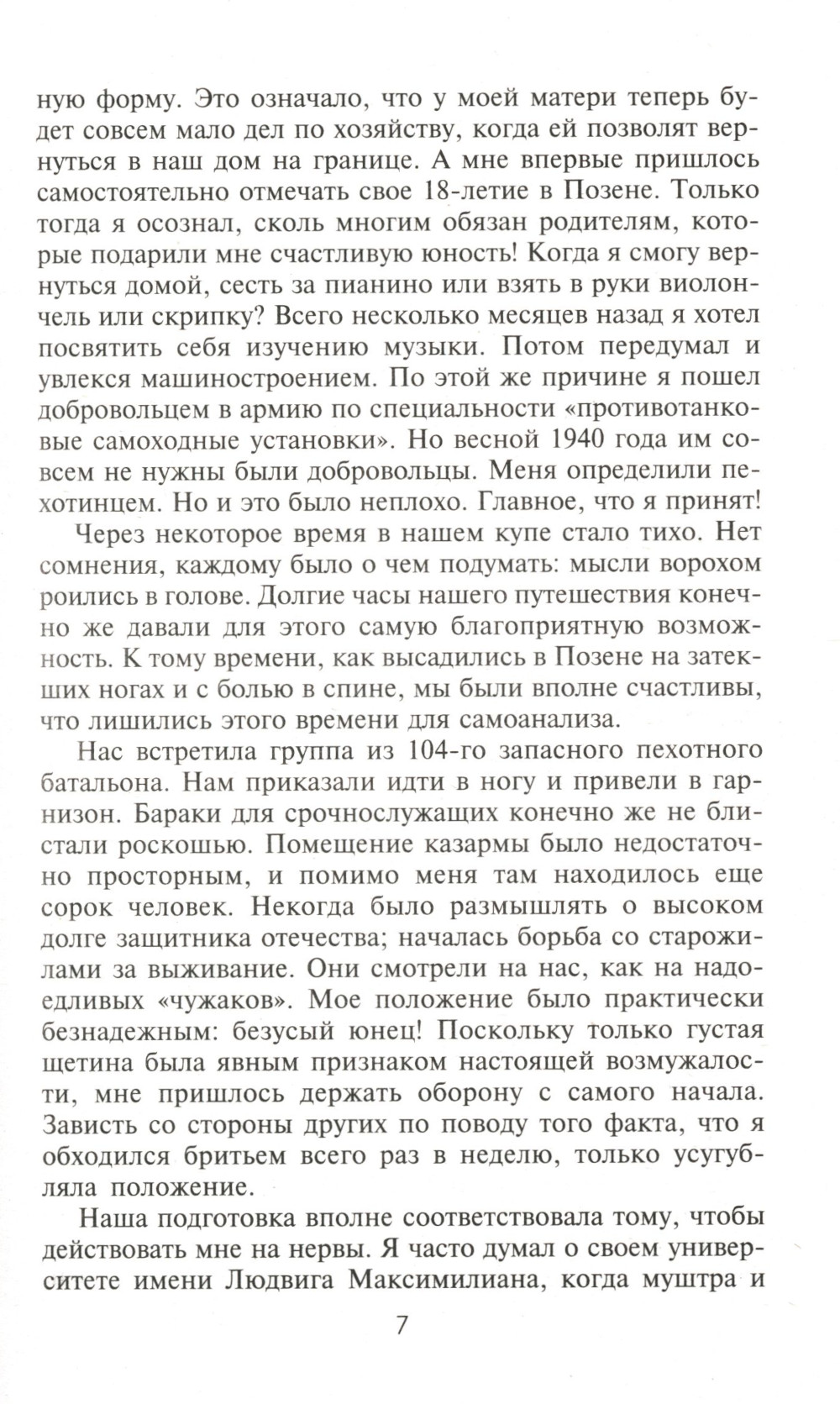 ную форму. Это означало, что у моей матери теперь будет совсем мало дел по хозяйству, когда ей позволят вернуться в наш дом на границе. А мне впервые пришлось самостоятельно отмечать свое 18-летие в Позене. Только тогда я осознал, сколь многим обязан родителям, которые подарили мне счастливую юность! Когда я смогу вернуться домой, сесть за пианино или взять в руки виолончель или скрипку? Всего несколько месяцев назад я хотел посвятить себя изучению музыки. Потом передумал и увлекся машиностроением. По этой же причине я пошел добровольцем в армию по специальности «противотанковые самоходные установки». Но весной 1940 года им совсем не нужны были добровольцы. Меня определили пехотинцем. Но и это было неплохо. Главное, что я принят!

Через некоторое время в нашем купе стало тихо. Нет сомнения, каждому было о чем подумать: мысли ворохом роились в голове. Долгие часы нашего путешествия конечно же давали для этого самую благоприятную возможность. К тому времени, как высадились в Позене на затекших ногах и с болью в спине, мы были вполне счастливы, что лишились этого времени для самоанализа.

Нас встретила группа из 104-го запасного пехотного батальона. Нам приказали идти в ногу и привели в гарнизон. Бараки для срочнослужащих конечно же не блистали роскошью. Помещение казармы было недостаточно просторным, и помимо меня там находилось еще сорок человек. Некогда было размышлять о высоком долге защитника отечества; началась борьба со старожилами за выживание. Они смотрели на нас, как на надоедливых «чужаков». Мое положение было практически безнадежным: безусый юнец! Поскольку только густая щетина была явным признаком настоящей возмужалости, мне пришлось держать оборону с самого начала. Зависть со стороны других по поводу того факта, что я обходился бритьем всего раз в неделю, только усугубляла положение.

Наша подготовка вполне соответствовала тому, чтобы действовать мне на нервы. Я часто думал о своем университете имени Людвига Максимилиана, когда муштра и

7